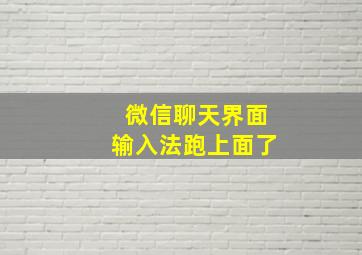 微信聊天界面
输入法跑上面了